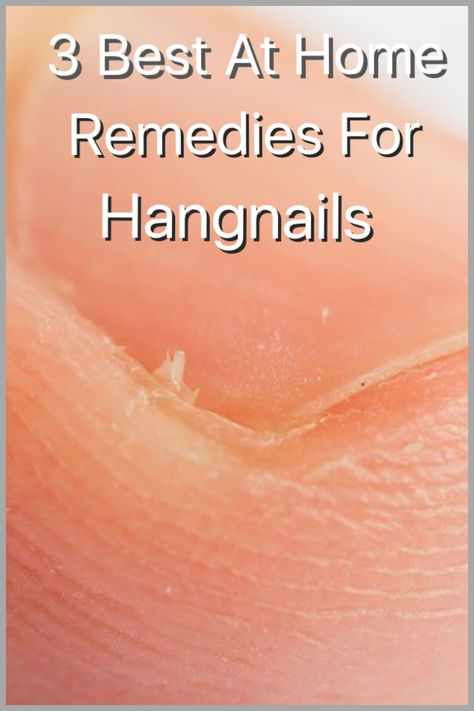 3 Best At Home Remedies For Hangnails